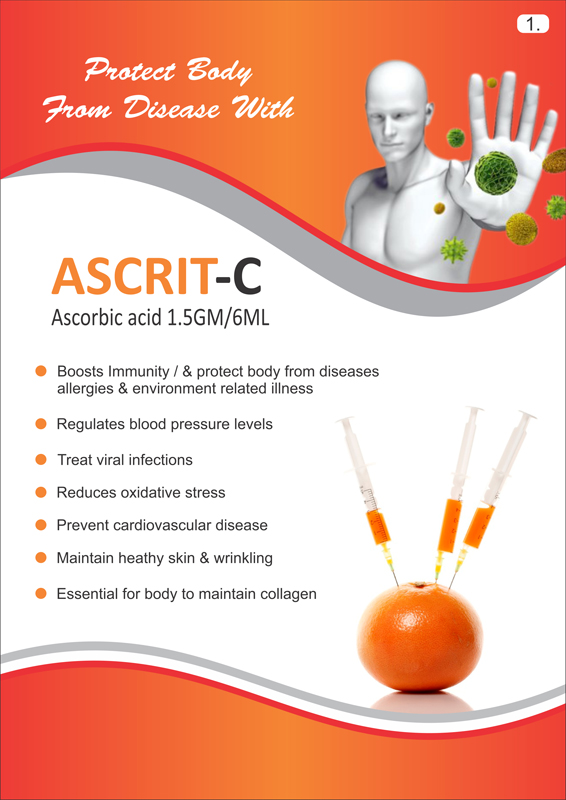 1.

Protect Body
From Disease With

ASCRIT-C
Ascorbic acid 1.5GM/6ML

• Boosts Immunity / & protect body from diseases allergies & environment related illness
• Regulates blood pressure levels
• Treat viral infections
• Reduces oxidative stress
• Prevent cardiovascular disease
• Maintain heathy skin & wrinkling
• Essential for body to maintain collagen